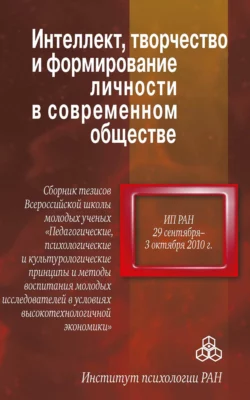 Интеллект, творчество и формирование личности в современном обществе

Сборник тезисов Всероссийской школы молодых ученых «Педагогические, психологические и культурологические принципы и методы воспитания молодых исследователей в условиях высокотехнологичной экономики»

ИП РАН
29 сентября–
3 октября 2010 г.

Институт психологии РАН